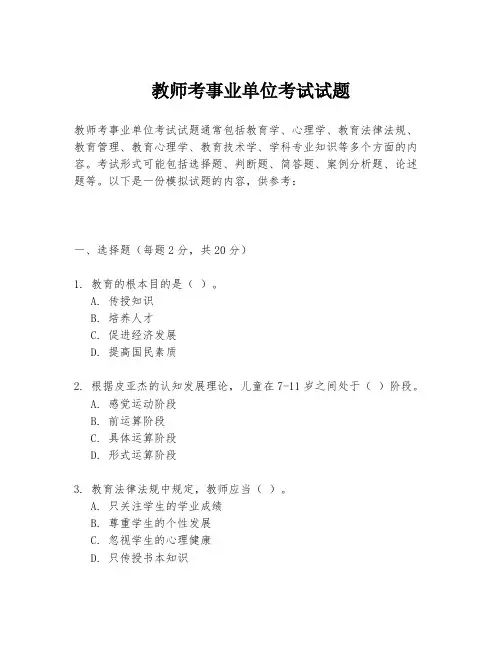 教师考事业单位考试试题

教师考事业单位考试试题通常包括教育学、心理学、教育法律法规、教育管理、教育心理学、教育技术学、学科专业知识等多个方面的内容。考试形式可能包括选择题、判断题、简答题、案例分析题、论述题等。以下是一份模拟试题的内容，供参考：

一、选择题（每题 2 分，共 20 分）

1. 教育的根本目的是（ ）。
A. 传授知识
B. 培养人才
C. 促进经济发展
D. 提高国民素质

2. 根据皮亚杰的认知发展理论，儿童在 7-11 岁之间处于（ ）阶段。
A. 感觉运动阶段
B. 前运算阶段
C. 具体运算阶段
D. 形式运算阶段

3. 教育法律法规中规定，教师应当（ ）。
A. 只关注学生的学业成绩
B. 尊重学生的个性发展
C. 忽视学生的心理健康
D. 只传授书本知识